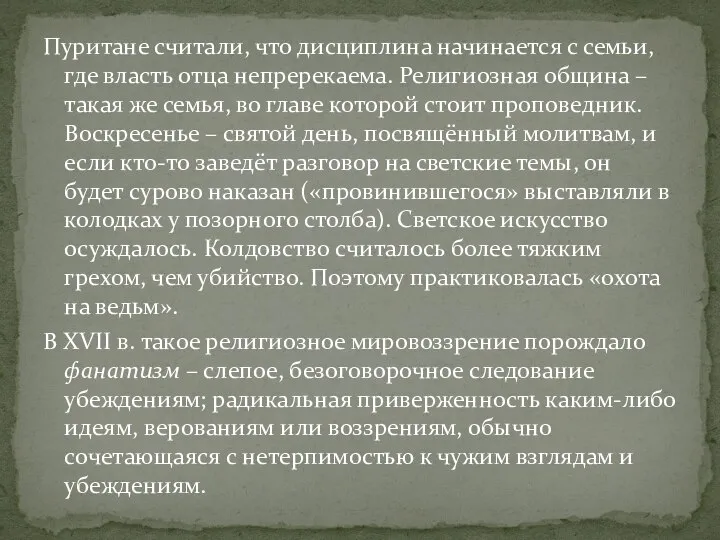 Пуритане считали, что дисциплина начинается с семьи, где власть отца непререкаема. Религиозная община – такая же семья, во главе которой стоит проповедник. Воскресенье – святой день, посвящённый молитвам, и если кто-то заведёт разговор на светские темы, он будет сурово наказан («провинившегося» выставляли в колодках у позорного столба). Светское искусство осуждалось. Колдовство считалось более тяжким грехом, чем убийство. Поэтому практиковалась «охота на ведьм».

В XVII в. такое религиозное мировоззрение порождало фанатизм – слепое, безоговорочное следование убеждениям; радикальная приверженность каким-либо идеям, верованиям или воззрениям, обычно сочетающаяся с нетерпимостью к чужим взглядам и убеждениям.